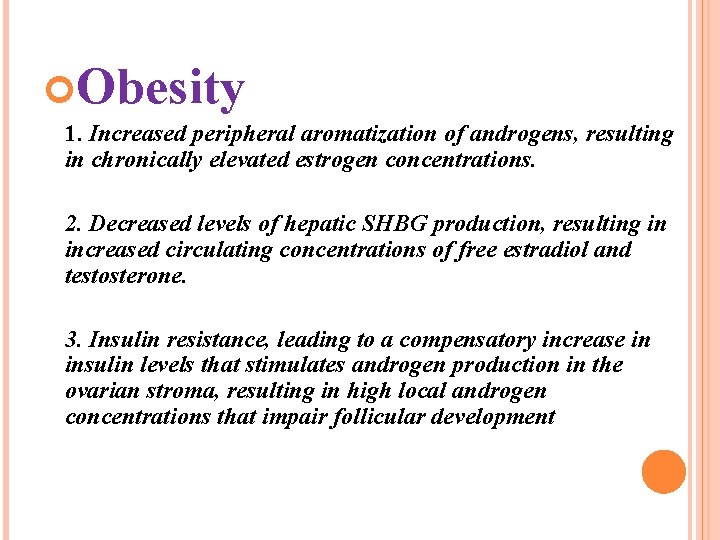 Obesity

1. Increased peripheral aromatization of androgens, resulting in chronically elevated estrogen concentrations.

2. Decreased levels of hepatic SHBG production, resulting in increased circulating concentrations of free estradiol and testosterone.

3. Insulin resistance, leading to a compensatory increase in insulin levels that stimulates androgen production in the ovarian stroma, resulting in high local androgen concentrations that impair follicular development